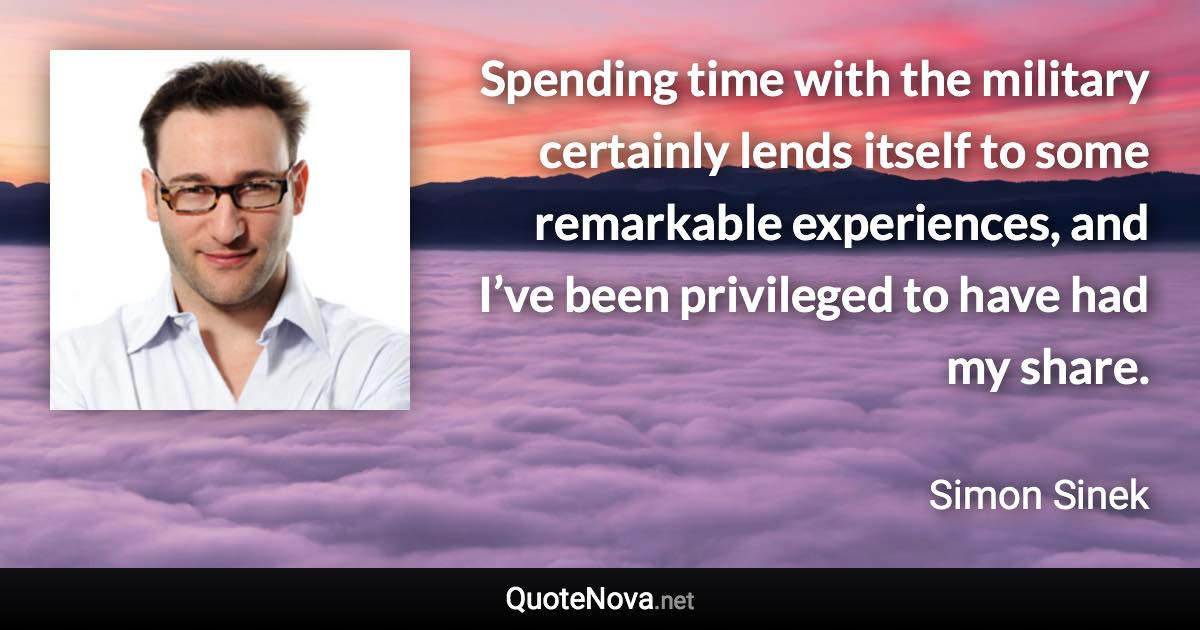 Spending time with the military certainly lends itself to some remarkable experiences, and I’ve been privileged to have had my share.

Simon Sinek

QuoteNova.net